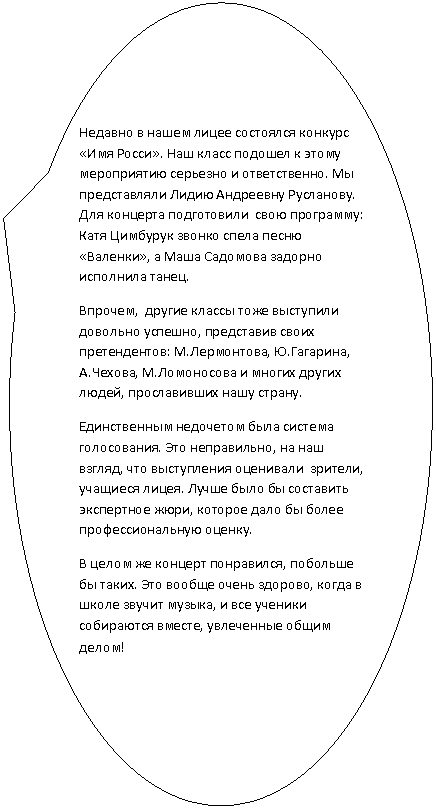 Недавно в нашем лицее состоялся конкурс «Имя Росси». Наш класс подошел к этому мероприятию серьезно и ответственно. Мы представляли Лидию Андреевну Русланову. Для концерта подготовили свою программу: Катя Цимбурук звонко спела песню «Валенки», а Маша Садомова задорно исполнила танец.

Впрочем, другие классы тоже выступили довольно успешно, представив своих претендентов: М.Лермонтова, Ю.Гагарина, А.Чехова, М.Ломоносова и многих других людей, прославивших нашу страну.

Единственным недочетом была система голосования. Это неправильно, на наш взгляд, что выступления оценивали зрители, учащиеся лицея. Лучше было бы составить экспертное жюри, которое дало бы более профессиональную оценку.

В целом же концерт понравился, побольше бы таких. Это вообще очень здорово, когда в школе звучит музыка, и все ученики собираются вместе, увлеченные общим делом!